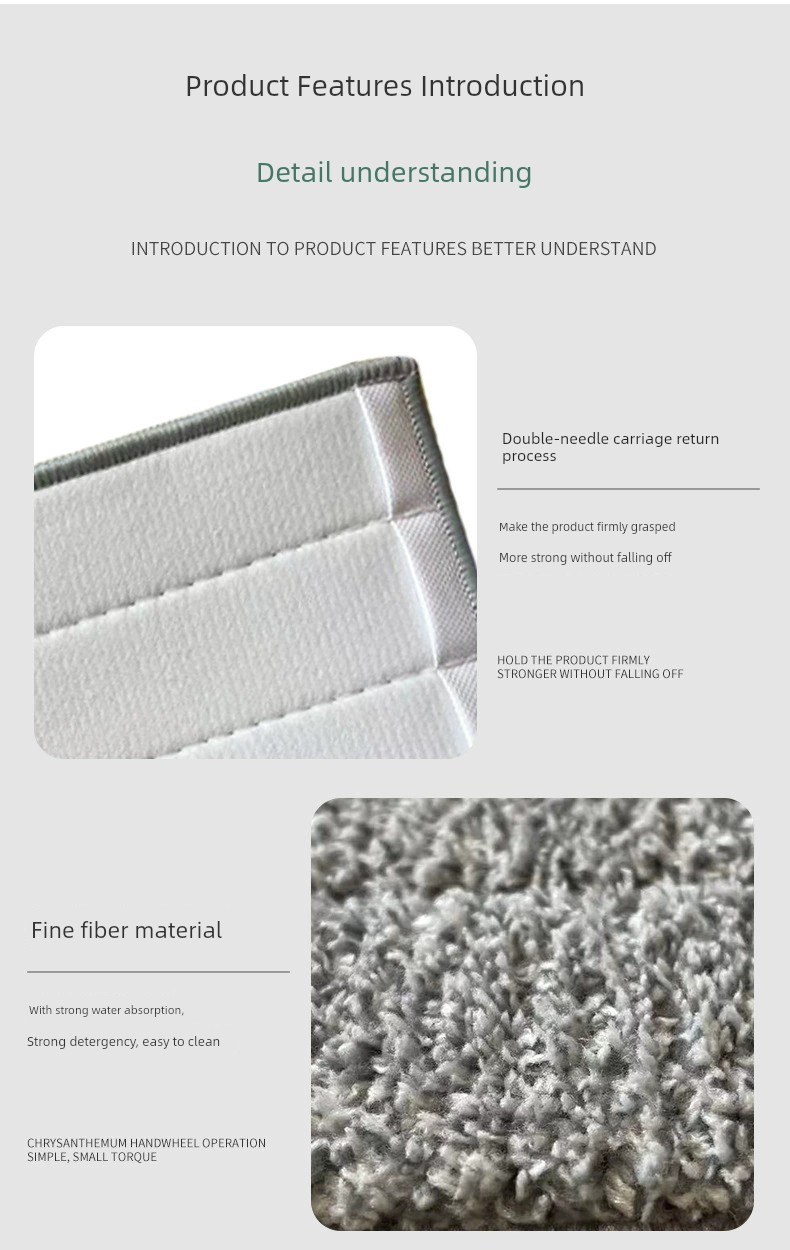 Product Features Introduction

Detail understanding

INTRODUCTION TO PRODUCT FEATURES BETTER UNDERSTAND

Double-needle carriage return process

Make the product firmly grasped

More strong without falling off

HOLD THE PRODUCT FIRMLY
STRONGER WITHOUT FALLING OFF

Fine fiber material

With strong water absorption,

Strong detergency, easy to clean

CHRYSANTHEMUM HANDWHEEL OPERATION
SIMPLE, SMALL TORQUE